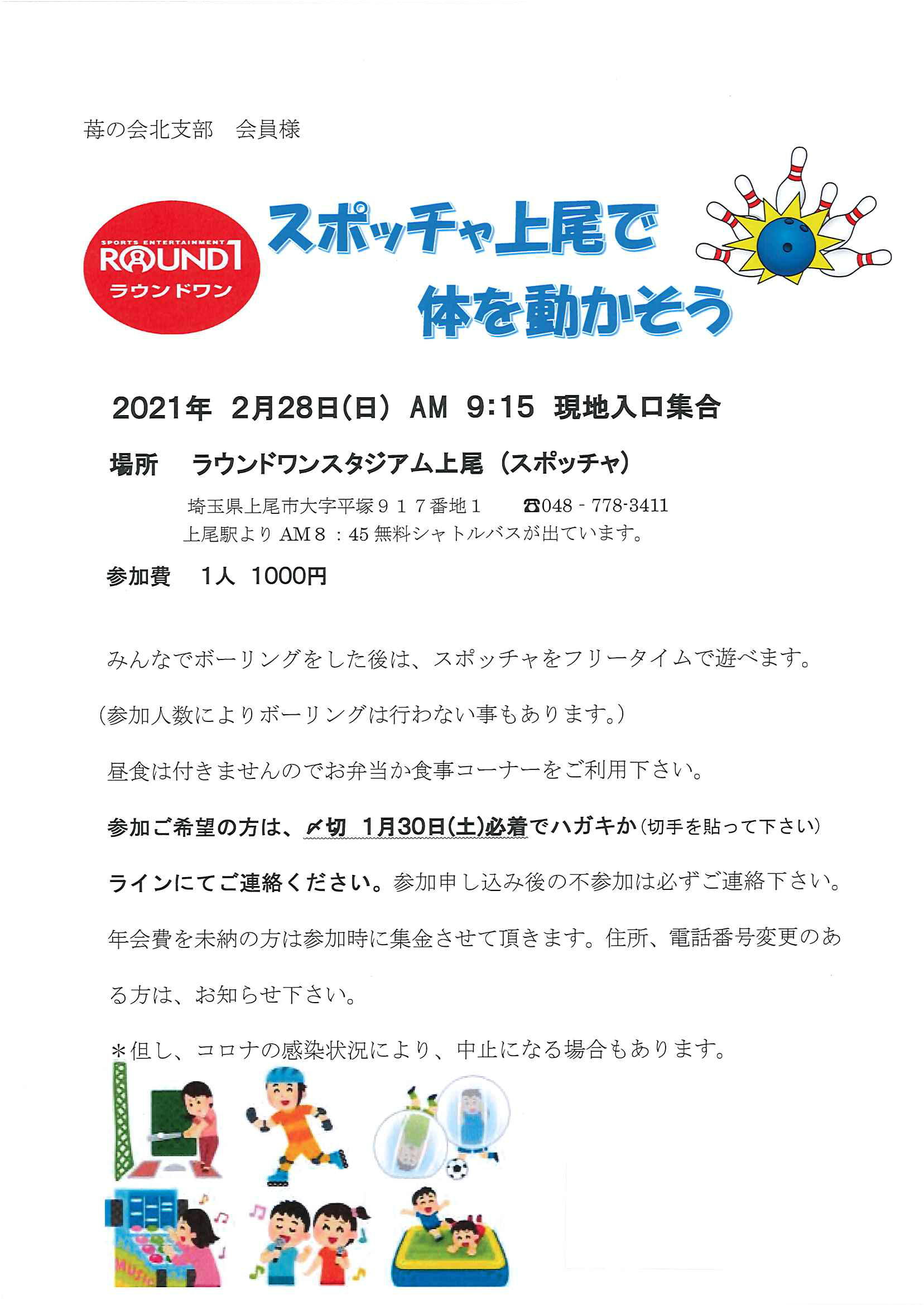 苺の会北支部　会員様

SPORTS ENTERTAINMENT
ROUND1
ラウンドワン

スポッチャ上尾で
体を動かそう

2021年 2月28日(日) AM 9:15 現地入口集合

場所　ラウンドワンスタジアム上尾（スポッチャ）

埼玉県上尾市大字平塚９１７番地１　☎048 - 778-3411
上尾駅より AM８：45 無料シャトルバスが出ています。

参加費　1人 1000円

みんなでボーリングをした後は、スポッチャをフリータイムで遊べます。

（参加人数によりボーリングは行わない事もあります。）

昼食は付きませんのでお弁当か食事コーナーをご利用下さい。

参加ご希望の方は、〆切 1月30日(土)必着でハガキか（切手を貼って下さい）

ラインにてご連絡ください。参加申し込み後の不参加は必ずご連絡下さい。

年会費を未納の方は参加時に集金させて頂きます。住所、電話番号変更のある方は、お知らせ下さい。

＊但し、コロナの感染状況により、中止になる場合もあります。

MUSIC